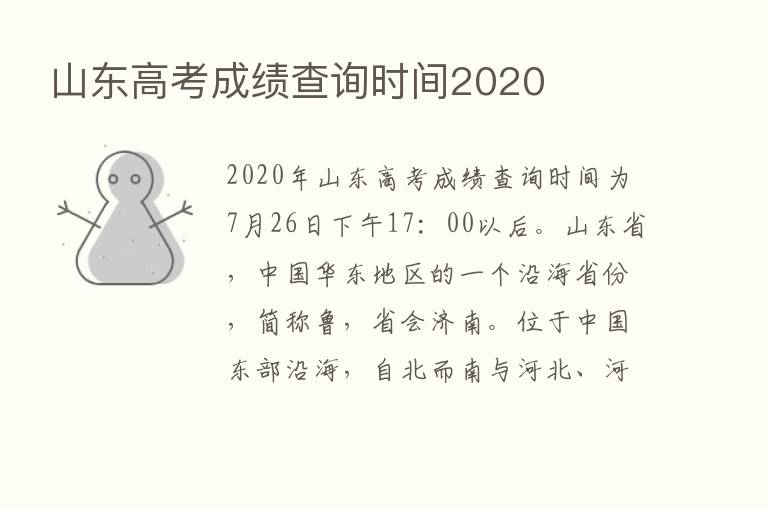 山东高考成绩查询时间2020

2020年山东高考成绩查询时间为7月26日下午17：00以后。山东省，中国华东地区的一个沿海省份，简称鲁，省会济南。位于中国东部沿海，自北而南与河北、河